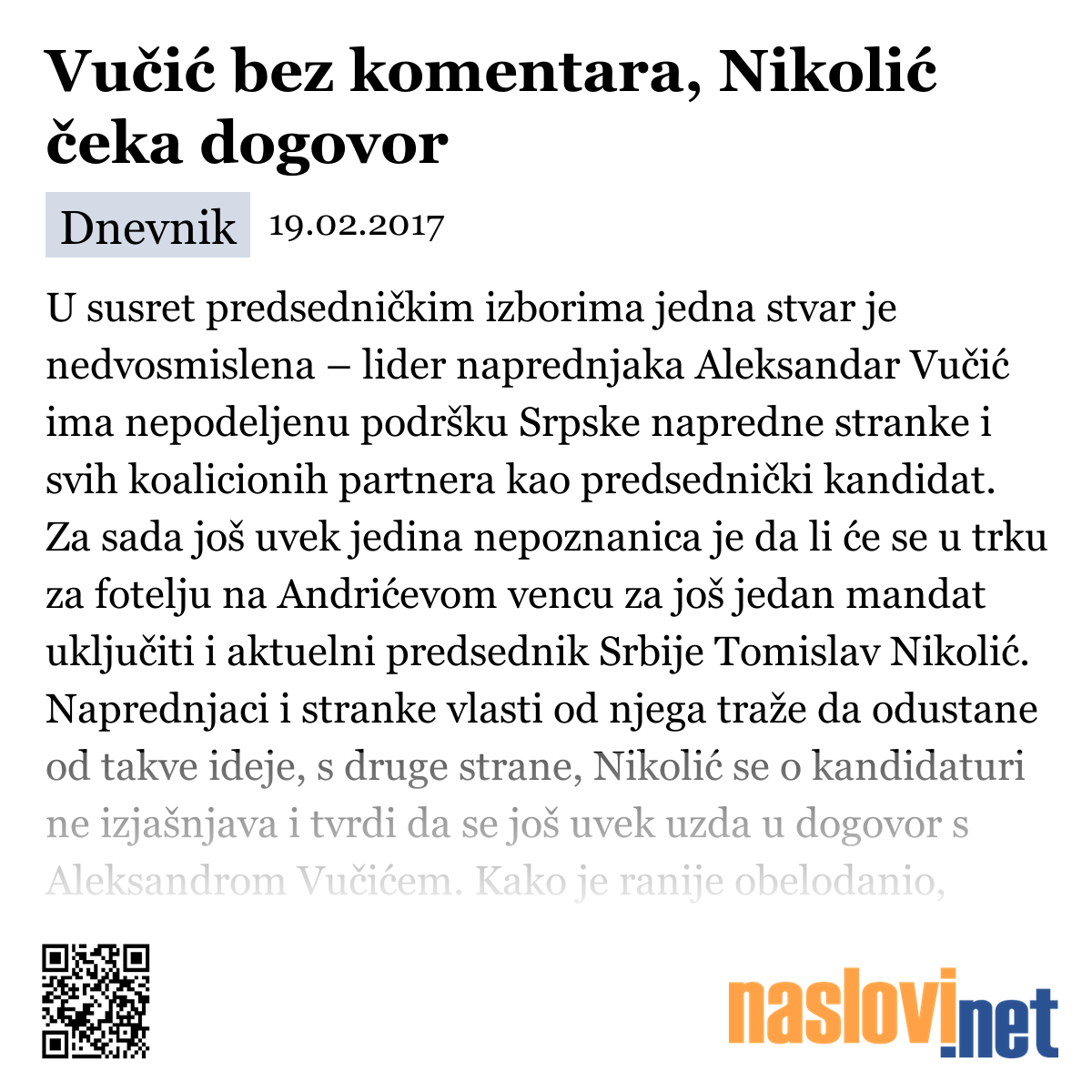 Vučić bez komentara, Nikolić čeka dogovor

Dnevnik 19.02.2017

U susret predsedničkim izborima jedna stvar je nedvosmislena – lider naprednjaka Aleksandar Vučić ima nepodeljenu podršku Srpske napredne stranke i svih koalicionih partnera kao predsednički kandidat. Za sada još uvek jedina nepoznanica je da li će se u trku za fotelju na Andrićevom vencu za još jedan mandat uključiti i aktuelni predsednik Srbije Tomislav Nikolić. Naprednjaci i stranke vlasti od njega traže da odustane od takve ideje, s druge strane, Nikolić se o kandidaturi ne izjašnjava i tvrdi da se još uvek uzda u dogovor s Aleksandrom Vučićem. Kako je ranije obelodanio,

naslovi.net